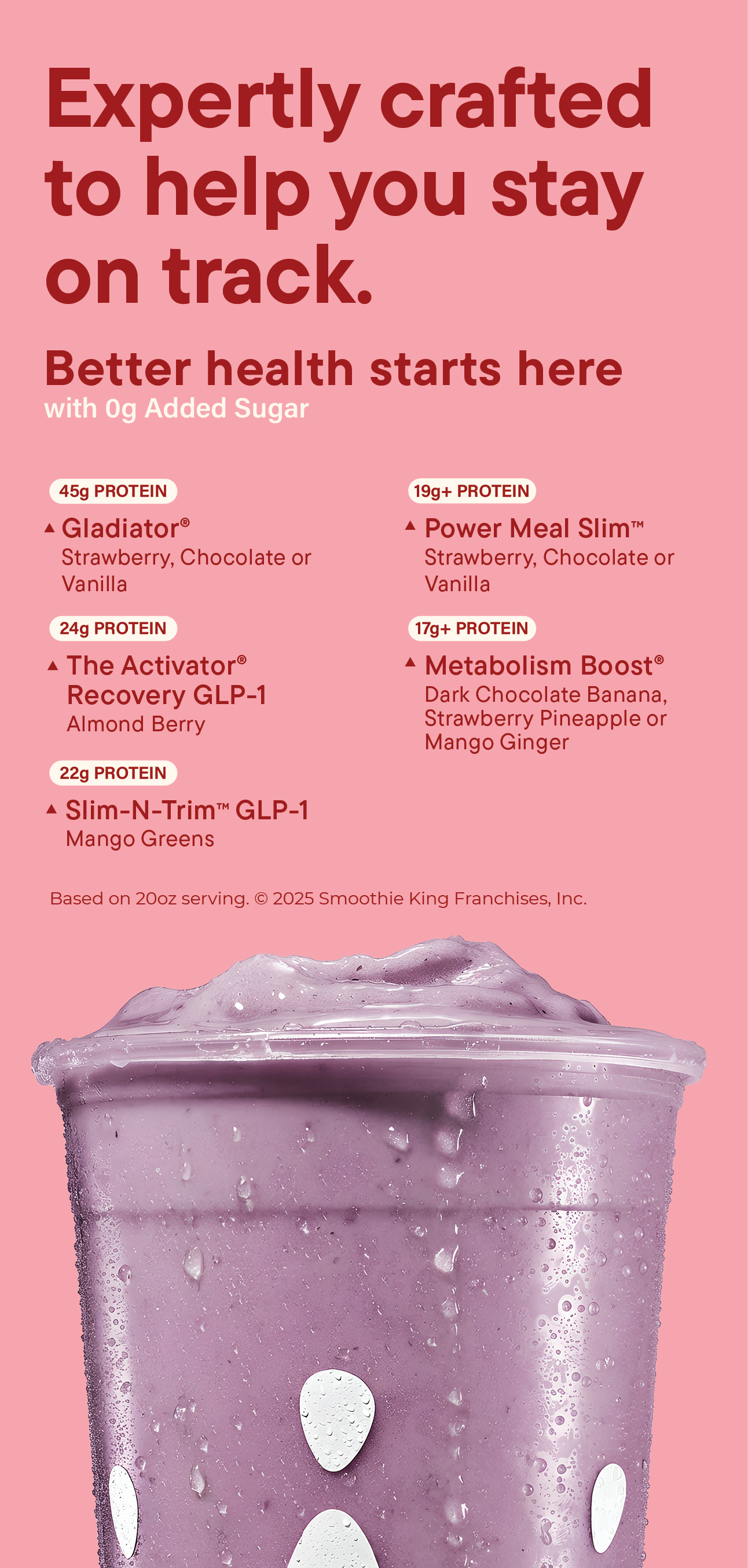 Expertly crafted to help you stay on track.

Better health starts here
with 0g Added Sugar

45g PROTEIN
▲ Gladiator®
Strawberry, Chocolate or Vanilla

24g PROTEIN
▲ The Activator® Recovery GLP-1
Almond Berry

22g PROTEIN
▲ Slim-N-Trim™ GLP-1
Mango Greens

19g+ PROTEIN
▲ Power Meal Slim™
Strawberry, Chocolate or Vanilla

17g+ PROTEIN
▲ Metabolism Boost®
Dark Chocolate Banana, Strawberry Pineapple or Mango Ginger

Based on 20oz serving. © 2025 Smoothie King Franchises, Inc.